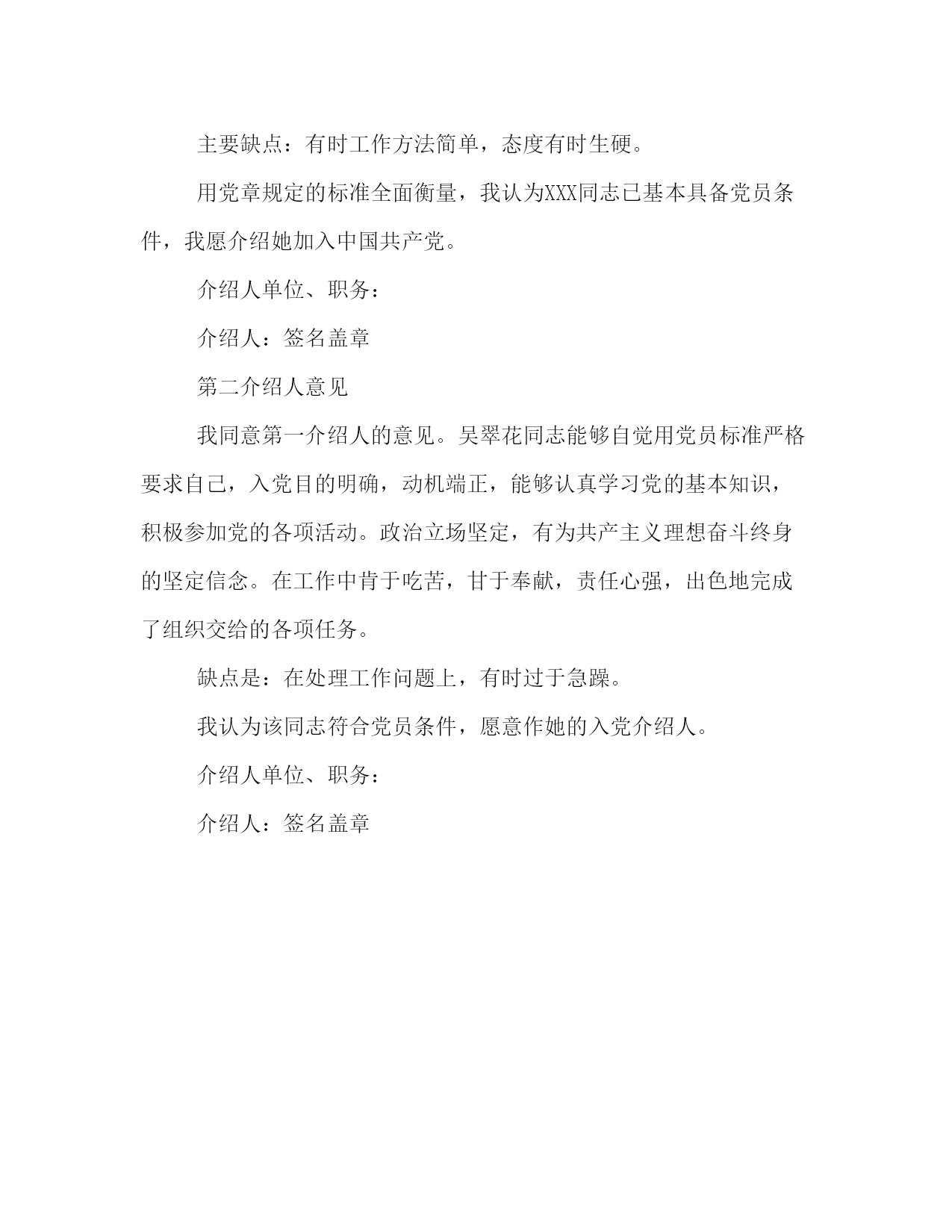 主要缺点：有时工作方法简单，态度有时生硬。

用党章规定的标准全面衡量，我认为XXX同志已基本具备党员条件，我愿介绍她加入中国共产党。

介绍人单位、职务：

介绍人：签名盖章

第二介绍人意见

我同意第一介绍人的意见。吴翠花同志能够自觉用党员标准严格要求自己，入党目的明确，动机端正，能够认真学习党的基本知识，积极参加党的各项活动。政治立场坚定，有为共产主义理想奋斗终身的坚定信念。在工作中肯于吃苦，甘于奉献，责任心强，出色地完成了组织交给的各项任务。

缺点是：在处理工作问题上，有时过于急躁。

我认为该同志符合党员条件，愿意作她的入党介绍人。

介绍人单位、职务：

介绍人：签名盖章